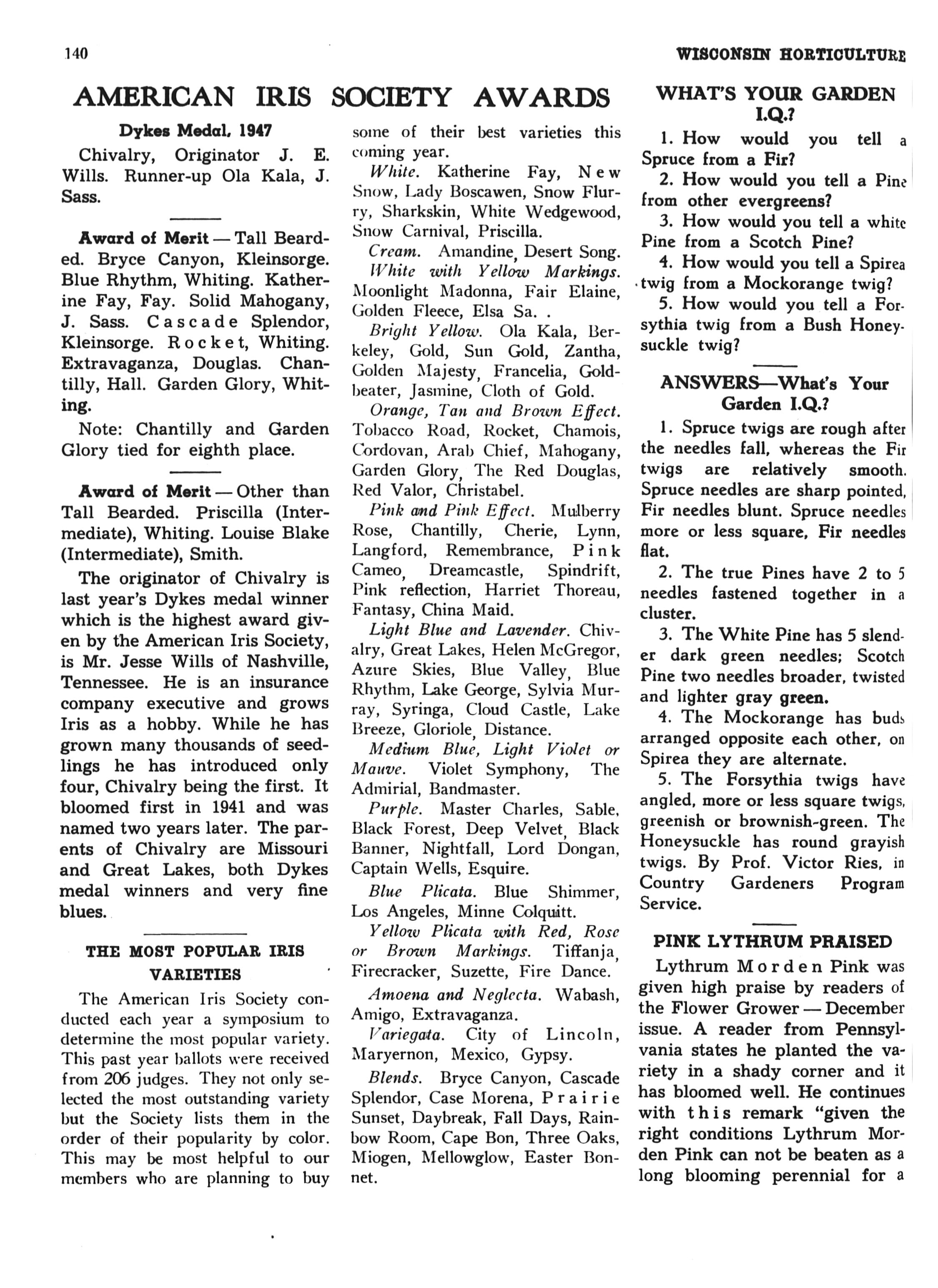 140 WISCONSIN HORTICULTURE

AMERICAN IRIS SOCIETY AWARDS

Dykes Medal, 1947

Chivalry, Originator J. E. Wills. Runner-up Ola Kala, J. Sass.

Award of Merit — Tall Bearded. Bryce Canyon, Kleinsorge. Blue Rhythm, Whiting. Katherine Fay, Fay. Solid Mahogany, J. Sass. Cascade Splendor, Kleinsorge. Rocket, Whiting. Extravaganza, Douglas. Chantilly, Hall. Garden Glory, Whiting.

Note: Chantilly and Garden Glory tied for eighth place.

Award of Merit — Other than Tall Bearded. Priscilla (Intermediate), Whiting. Louise Blake (Intermediate), Smith.

The originator of Chivalry is last year's Dykes medal winner which is the highest award given by the American Iris Society, is Mr. Jesse Wills of Nashville, Tennessee. He is an insurance company executive and grows Iris as a hobby. While he has grown many thousands of seedlings he has introduced only four, Chivalry being the first. It bloomed first in 1941 and was named two years later. The parents of Chivalry are Missouri and Great Lakes, both Dykes medal winners and very fine blues.

THE MOST POPULAR IRIS VARIETIES

The American Iris Society conducted each year a symposium to determine the most popular variety. This past year ballots were received from 206 judges. They not only selected the most outstanding variety but the Society lists them in the order of their popularity by color. This may be most helpful to our members who are planning to buy some of their best varieties this coming year.

White. Katherine Fay, New Snow, Lady Boscawen, Snow Flurry, Sharkskin, White Wedgewood, Snow Carnival, Priscilla.

Cream. Amandine, Desert Song.

White with Yellow Markings. Moonlight Madonna, Fair Elaine, Golden Fleece, Elsa Sa. .

Bright Yellow. Ola Kala, Berkeley, Gold, Sun Gold, Zantha, Golden Majesty, Francelia, Goldbeater, Jasmine, Cloth of Gold.

Orange, Tan and Brown Effect. Tobacco Road, Rocket, Chamois, Cordovan, Arab Chief, Mahogany, Garden Glory, The Red Douglas, Red Valor, Christabel.

Pink and Pink Effect. Mulberry Rose, Chantilly, Cherie, Lynn, Langford, Remembrance, Pink Cameo, Dreamcastle, Spindrift, Pink reflection, Harriet Thoreau, Fantasy, China Maid.

Light Blue and Lavender. Chivalry, Great Lakes, Helen McGregor, Azure Skies, Blue Valley, Blue Rhythm, Lake George, Sylvia Murray, Syringa, Cloud Castle, Lake Breeze, Gloriole, Distance.

Medium Blue, Light Violet or Mauve. Violet Symphony, The Admirial, Bandmaster.

Purple. Master Charles, Sable, Black Forest, Deep Velvet, Black Banner, Nightfall, Lord Dongan, Captain Wells, Esquire.

Blue Plicata. Blue Shimmer, Los Angeles, Minne Colquitt.

Yellow Plicata with Red, Rose or Brown Markings. Tiffanja, Firecracker, Suzette, Fire Dance.

Amoena and Neglecta. Wabash, Amigo, Extravaganza.

Variegata. City of Lincoln, Maryernon, Mexico, Gypsy.

Blends. Bryce Canyon, Cascade Splendor, Case Morena, Prairie Sunset, Daybreak, Fall Days, Rainbow Room, Cape Bon, Three Oaks, Miogen, Mellowglow, Easter Bonnet.

WHAT'S YOUR GARDEN I.Q.?

1. How would you tell a Spruce from a Fir?

2. How would you tell a Pine from other evergreens?

3. How would you tell a white Pine from a Scotch Pine?

4. How would you tell a Spirea twig from a Mockorange twig?

5. How would you tell a Forsythia twig from a Bush Honeysuckle twig?

ANSWERS—What's Your Garden I.Q.?

1. Spruce twigs are rough after the needles fall, whereas the Fir twigs are relatively smooth. Spruce needles are sharp pointed, Fir needles blunt. Spruce needles more or less square, Fir needles flat.

2. The true Pines have 2 to 5 needles fastened together in a cluster.

3. The White Pine has 5 slender dark green needles; Scotch Pine two needles broader, twisted and lighter gray green.

4. The Mockorange has buds arranged opposite each other, on Spirea they are alternate.

5. The Forsythia twigs have angled, more or less square twigs, greenish or brownish-green. The Honeysuckle has round grayish twigs. By Prof. Victor Ries, in Country Gardeners Program Service.

PINK LYTHRUM PRAISED

Lythrum Morden Pink was given high praise by readers of the Flower Grower — December issue. A reader from Pennsylvania states he planted the variety in a shady corner and it has bloomed well. He continues with this remark "given the right conditions Lythrum Morden Pink can not be beaten as a long blooming perennial for a